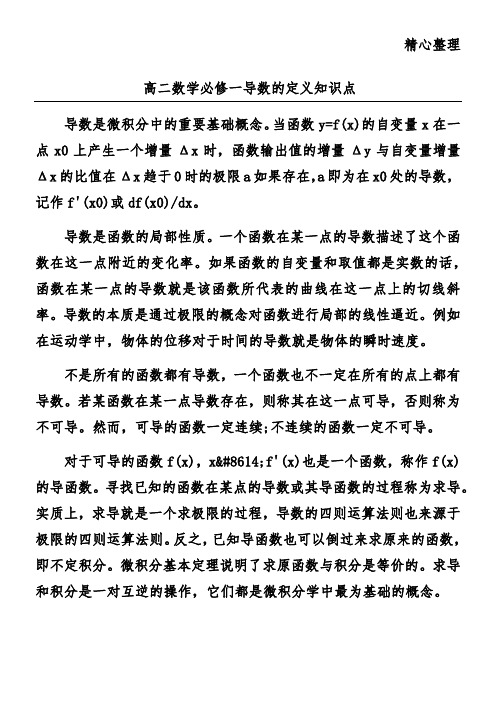 精心整理

高二数学必修一导数的定义知识点

导数是微积分中的重要基础概念。当函数 y=f(x)的自变量 x 在一点 x0 上产生一个增量 Δx 时，函数输出值的增量 Δy 与自变量增量 Δx 的比值在 Δx 趋于 0 时的极限 a 如果存在，a 即为在 x0 处的导数，记作 f'(x0)或 df(x0)/dx。

导数是函数的局部性质。一个函数在某一点的导数描述了这个函数在这一点附近的变化率。如果函数的自变量和取值都是实数的话，函数在某一点的导数就是该函数所代表的曲线在这一点上的切线斜率。导数的本质是通过极限的概念对函数进行局部的线性逼近。例如在运动学中，物体的位移对于时间的导数就是物体的瞬时速度。

不是所有的函数都有导数，一个函数也不一定在所有的点上都有导数。若某函数在某一点导数存在，则称其在这一点可导，否则称为不可导。然而，可导的函数一定连续;不连续的函数一定不可导。

对于可导的函数 f(x)，x&#8614;f'(x)也是一个函数，称作 f(x)的导函数。寻找已知的函数在某点的导数或其导函数的过程称为求导。实质上，求导就是一个求极限的过程，导数的四则运算法则也来源于极限的四则运算法则。反之，已知导函数也可以倒过来求原来的函数，即不定积分。微积分基本定理说明了求原函数与积分是等价的。求导和积分是一对互逆的操作，它们都是微积分学中最为基础的概念。